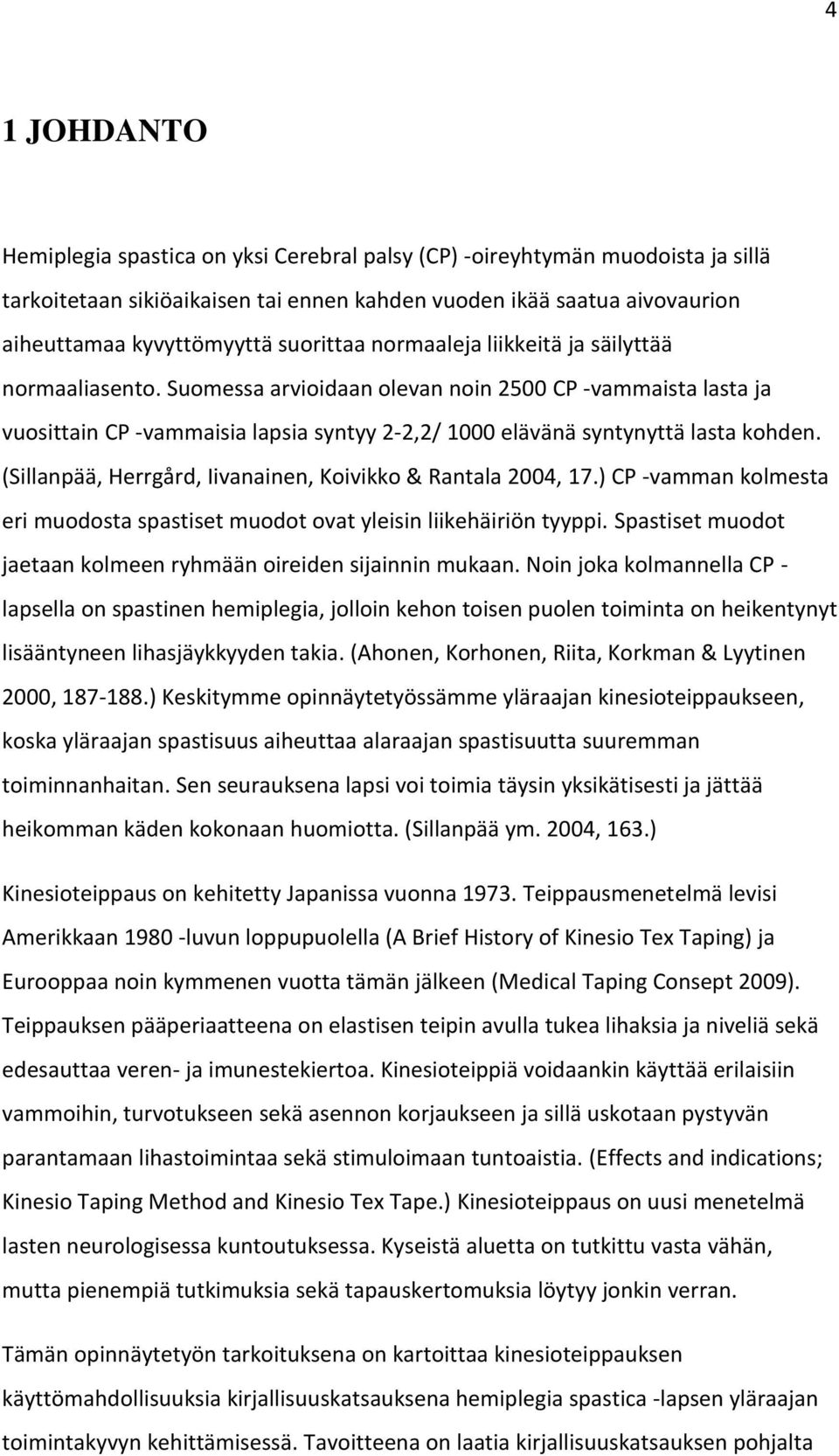 4

1 JOHDANTO

Hemiplegia spastica on yksi Cerebral palsy (CP) -oireyhtymän muodoista ja sillä tarkoitetaan sikiöaikaisen tai ennen kahden vuoden ikää saatua aivovaurion aiheuttamaa kyvyttömyyttä suorittaa normaaleja liikkeitä ja säilyttää normaaliasento. Suomessa arvioidaan olevan noin 2500 CP -vammaista lasta ja vuosittain CP -vammaisia lapsia syntyy 2-2,2/ 1000 elävänä syntynyttä lasta kohden. (Sillanpää, Herrgård, Iivanainen, Koivikko & Rantala 2004, 17.) CP -vamman kolmesta eri muodosta spastiset muodot ovat yleisin liikehäiriön tyyppi. Spastiset muodot jaetaan kolmeen ryhmään oireiden sijainnin mukaan. Noin joka kolmannella CP - lapsella on spastinen hemiplegia, jolloin kehon toisen puolen toiminta on heikentynyt lisääntyneen lihasjäykkyyden takia. (Ahonen, Korhonen, Riita, Korkman & Lyytinen 2000, 187-188.) Keskitymme opinnäytetyössämme yläraajan kinesioteippaukseen, koska yläraajan spastisuus aiheuttaa alaraajan spastisuutta suuremman toiminnanhaitan. Sen seurauksena lapsi voi toimia täysin yksikätisesti ja jättää heikomman käden kokonaan huomiotta. (Sillanpää ym. 2004, 163.)

Kinesioteippaus on kehitetty Japanissa vuonna 1973. Teippausmenetelmä levisi Amerikkaan 1980 -luvun loppupuolella (A Brief History of Kinesio Tex Taping) ja Eurooppaa noin kymmenen vuotta tämän jälkeen (Medical Taping Consept 2009). Teippauksen pääperiaatteena on elastisen teipin avulla tukea lihaksia ja niveliä sekä edesauttaa veren- ja imunestekiertoa. Kinesioteippiä voidaankin käyttää erilaisiin vammoihin, turvotukseen sekä asennon korjaukseen ja sillä uskotaan pystyvän parantamaan lihastoimintaa sekä stimuloimaan tuntoaistia. (Effects and indications; Kinesio Taping Method and Kinesio Tex Tape.) Kinesioteippaus on uusi menetelmä lasten neurologisessa kuntoutuksessa. Kyseistä aluetta on tutkittu vasta vähän, mutta pienempiä tutkimuksia sekä tapauskertomuksia löytyy jonkin verran.

Tämän opinnäytetyön tarkoituksena on kartoittaa kinesioteippauksen käyttömahdollisuuksia kirjallisuuskatsauksena hemiplegia spastica -lapsen yläraajan toimintakyvyn kehittämisessä. Tavoitteena on laatia kirjallisuuskatsauksen pohjalta